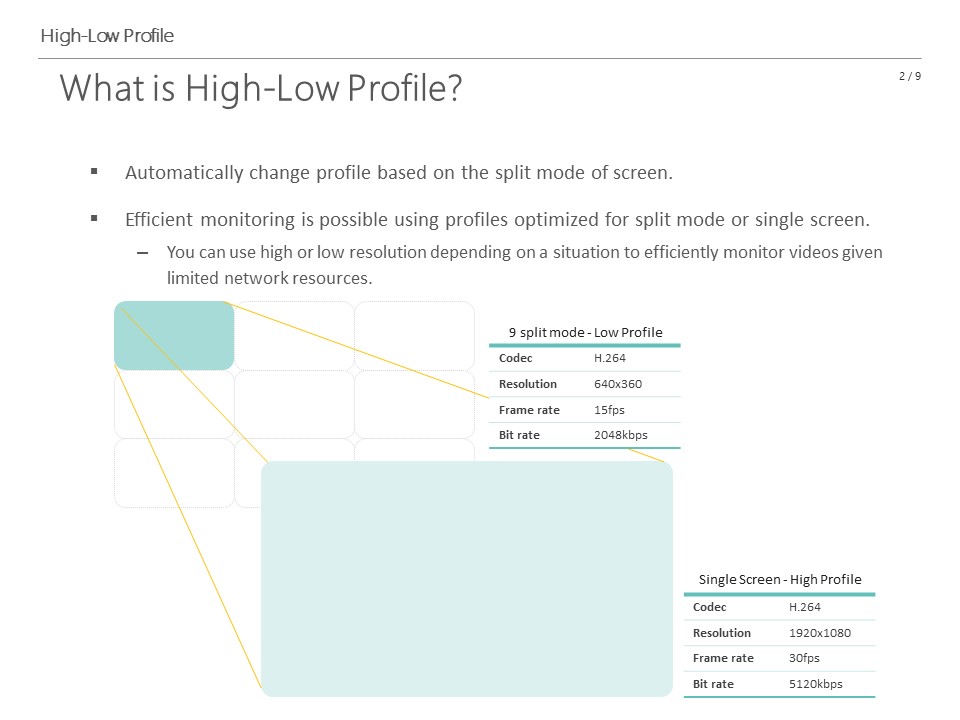 High-Low Profile

What is High-Low Profile?

2 / 9

▪ Automatically change profile based on the split mode of screen.

▪ Efficient monitoring is possible using profiles optimized for split mode or single screen.

– You can use high or low resolution depending on a situation to efficiently monitor videos given limited network resources.

9 split mode - Low Profile

| Codec | H.264 |
|---|---|
| Resolution | 640x360 |
| Frame rate | 15fps |
| Bit rate | 2048kbps |

Single Screen - High Profile

| Codec | H.264 |
|---|---|
| Resolution | 1920x1080 |
| Frame rate | 30fps |
| Bit rate | 5120kbps |